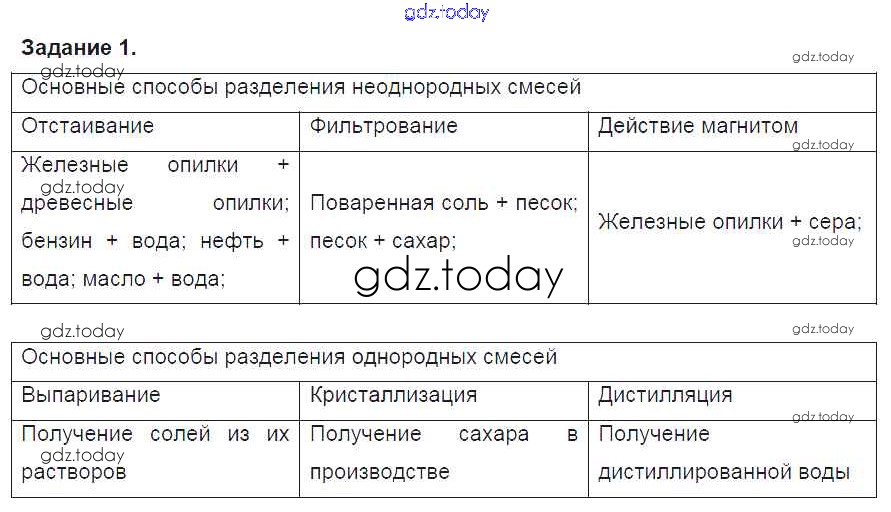 Задание 1.

| Основные способы разделения неоднородных смесей | | |
|---|---|---|
| Отстаивание | Фильтрование | Действие магнитом |
| Железные опилки + древесные опилки; бензин + вода; нефть + вода; масло + вода; | Поваренная соль + песок; песок + сахар; | Железные опилки + сера; |

| Основные способы разделения однородных смесей | | |
|---|---|---|
| Выпаривание | Кристаллизация | Дистилляция |
| Получение солей из их растворов | Получение сахара в производстве | Получение дистиллированной воды |

gdz.today